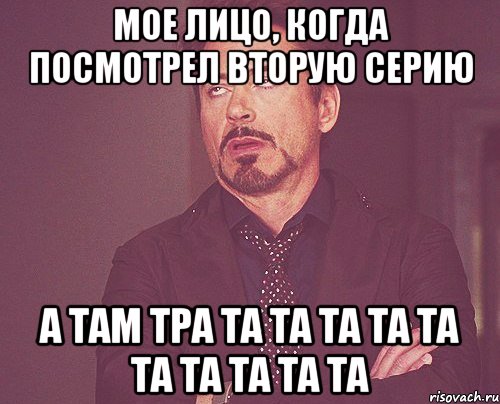 МОЕ ЛИЦО, КОГДА ПОСМОТРЕЛ ВТОРУЮ СЕРИЮ

А ТАМ ТРА ТА ТА ТА ТА ТА ТА ТА ТА ТА ТА

risovach.ru